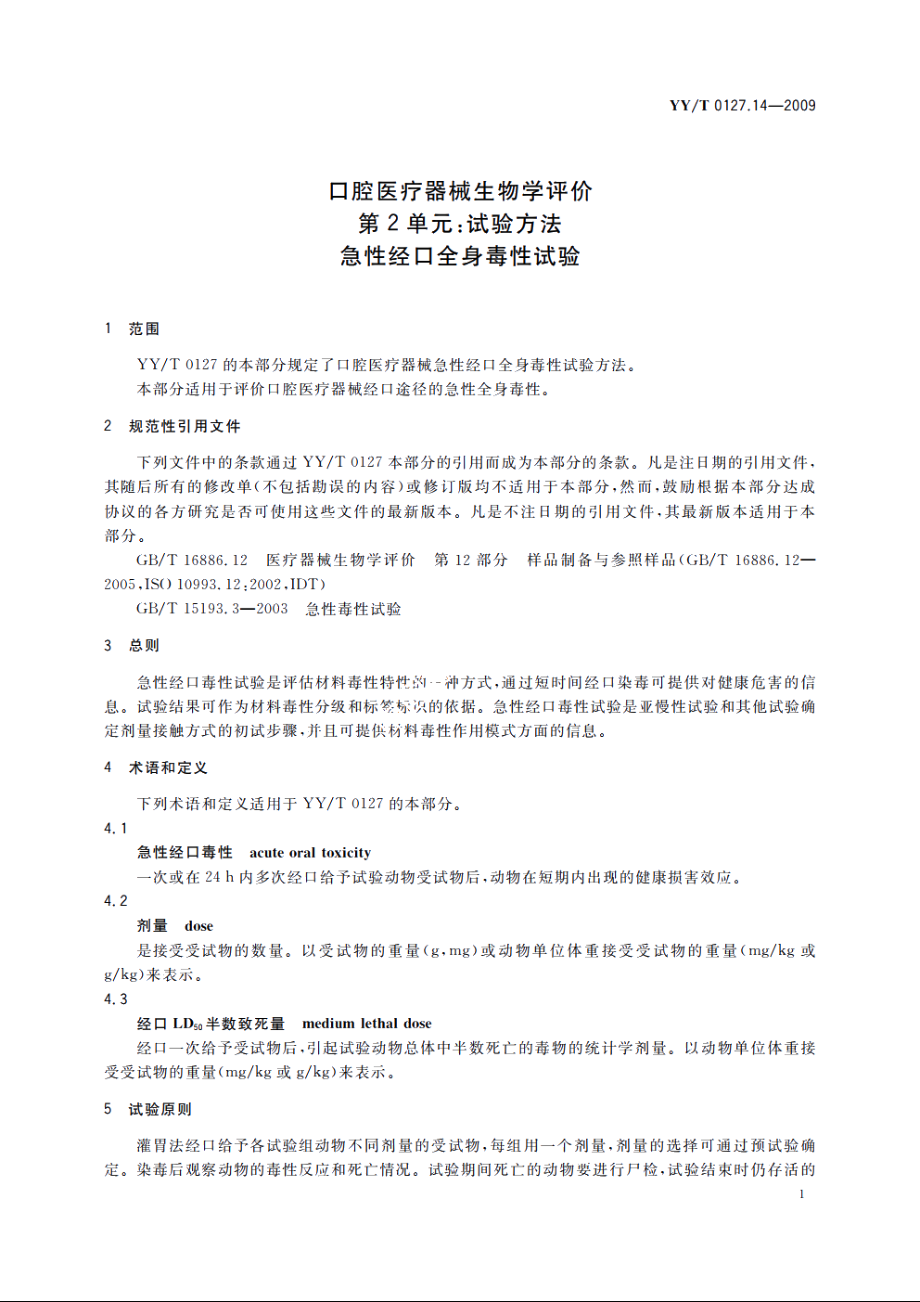 YY/T 0127.14—2009

口腔医疗器械生物学评价
第 2 单元:试验方法
急性经口全身毒性试验

1 范围

YY/T 0127 的本部分规定了口腔医疗器械急性经口全身毒性试验方法。
本部分适用于评价口腔医疗器械经口途径的急性全身毒性。

2 规范性引用文件

下列文件中的条款通过 YY/T 0127 本部分的引用而成为本部分的条款。凡是注日期的引用文件，其随后所有的修改单(不包括勘误的内容)或修订版均不适用于本部分,然而,鼓励根据本部分达成协议的各方研究是否可使用这些文件的最新版本。凡是不注日期的引用文件,其最新版本适用于本部分。

GB/T 16886.12 医疗器械生物学评价 第 12 部分 样品制备与参照样品(GB/T 16886.12—2005,ISO 10993.12:2002,IDT)

GB/T 15193.3—2003 急性毒性试验

3 总则

急性经口毒性试验是评估材料毒性特性的一种方式,通过短时间经口染毒可提供对健康危害的信息。试验结果可作为材料毒性分级和标签标识的依据。急性经口毒性试验是亚慢性试验和其他试验确定剂量接触方式的初试步骤,并且可提供材料毒性作用模式方面的信息。

4 术语和定义

下列术语和定义适用于 YY/T 0127 的本部分。

4.1

急性经口毒性 acute oral toxicity

一次或在 24 h 内多次经口给予试验动物受试物后,动物在短期内出现的健康损害效应。

4.2

剂量 dose

是接受受试物的数量。以受试物的重量(g,mg)或动物单位体重接受受试物的重量(mg/kg 或 g/kg)来表示。

4.3

经口 $LD_{50}$ 半数致死量 medium lethal dose

经口一次给予受试物后,引起试验动物总体中半数死亡的毒物的统计学剂量。以动物单位体重接受受试物的重量(mg/kg 或 g/kg)来表示。

5 试验原则

灌胃法经口给予各试验组动物不同剂量的受试物,每组用一个剂量,剂量的选择可通过预试验确定。染毒后观察动物的毒性反应和死亡情况。试验期间死亡的动物要进行尸检,试验结束时仍存活的

1